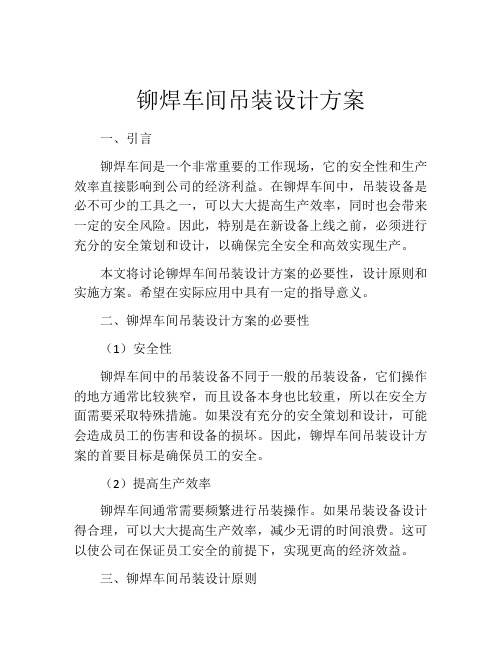 铆焊车间吊装设计方案

一、引言

铆焊车间是一个非常重要的工作现场，它的安全性和生产效率直接影响到公司的经济利益。在铆焊车间中，吊装设备是必不可少的工具之一，可以大大提高生产效率，同时也会带来一定的安全风险。因此，特别是在新设备上线之前，必须进行充分的安全策划和设计，以确保完全安全和高效实现生产。

本文将讨论铆焊车间吊装设计方案的必要性，设计原则和实施方案。希望在实际应用中具有一定的指导意义。

二、铆焊车间吊装设计方案的必要性

（1）安全性

铆焊车间中的吊装设备不同于一般的吊装设备，它们操作的地方通常比较狭窄，而且设备本身也比较重，所以在安全方面需要采取特殊措施。如果没有充分的安全策划和设计，可能会造成员工的伤害和设备的损坏。因此，铆焊车间吊装设计方案的首要目标是确保员工的安全。

（2）提高生产效率

铆焊车间通常需要频繁进行吊装操作。如果吊装设备设计得合理，可以大大提高生产效率，减少无谓的时间浪费。这可以使公司在保证员工安全的前提下，实现更高的经济效益。

三、铆焊车间吊装设计原则